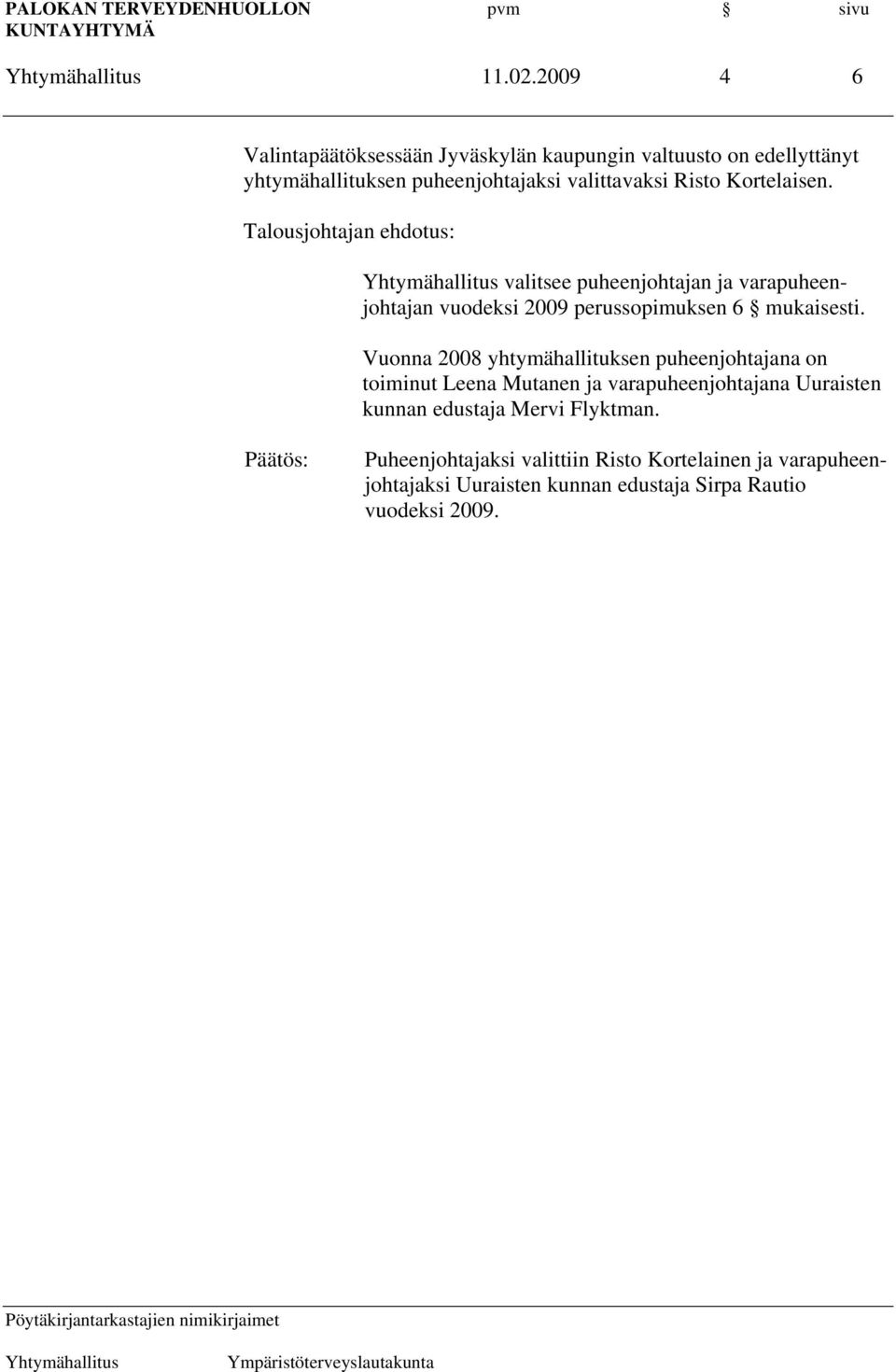 PALOKAN TERVEYDENHUOLLON KUNTAYHTYMÄ pvm § sivu

Yhtymähallitus 11.02.2009 4 6

Valintapäätöksessään Jyväskylän kaupungin valtuusto on edellyttänyt yhtymähallituksen puheenjohtajaksi valittavaksi Risto Kortelaisen.

Talousjohtajan ehdotus:

Yhtymähallitus valitsee puheenjohtajan ja varapuheenjohtajan vuodeksi 2009 perussopimuksen 6 § mukaisesti.

Vuonna 2008 yhtymähallituksen puheenjohtajana on toiminut Leena Mutanen ja varapuheenjohtajana Uuraisten kunnan edustaja Mervi Flyktman.

Päätös: Puheenjohtajaksi valittiin Risto Kortelainen ja varapuheenjohtajaksi Uuraisten kunnan edustaja Sirpa Rautio vuodeksi 2009.

Pöytäkirjantarkastajien nimikirjaimet

Yhtymähallitus Ympäristöterveyslautakunta